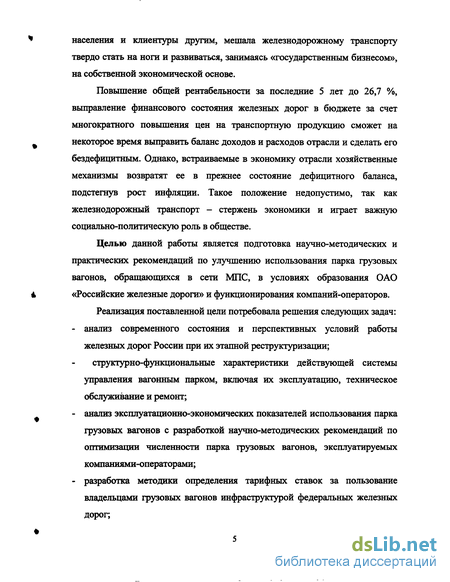 населения и клиентуры другим, мешала железнодорожному транспорту твердо стать на ноги и развиваться, занимаясь «государственным бизнесом», на собственной экономической основе.

Повышение общей рентабельности за последние 5 лет до 26,7 %, выправление финансового состояния железных дорог в бюджете за счет многократного повышения цен на транспортную продукцию сможет на некоторое время выправить баланс доходов и расходов отрасли и сделать его бездефицитным. Однако, встраиваемые в экономику отрасли хозяйственные механизмы возвратят ее в прежнее состояние дефицитного баланса, подстегнув рост инфляции. Такое положение недопустимо, так как железнодорожный транспорт – стержень экономики и играет важную социально-политическую роль в обществе.

Целью данной работы является подготовка научно-методических и практических рекомендаций по улучшению использования парка грузовых вагонов, обращающихся в сети МПС, в условиях образования ОАО «Российские железные дороги» и функционирования компаний-операторов.

Реализация поставленной цели потребовала решения следующих задач:
- анализ современного состояния и перспективных условий работы железных дорог России при их этапной реструктуризации;
- структурно-функциональные характеристики действующей системы управления вагонным парком, включая их эксплуатацию, техническое обслуживание и ремонт;
- анализ эксплуатационно-экономических показателей использования парка грузовых вагонов с разработкой научно-методических рекомендаций по оптимизации численности парка грузовых вагонов, эксплуатируемых компаниями-операторами;
- разработка методики определения тарифных ставок за пользование владельцами грузовых вагонов инфраструктурой федеральных железных дорог;

5

dsLib.net
библиотека диссертаций